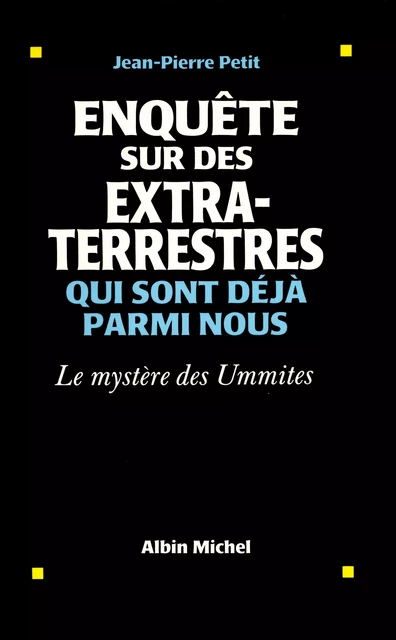 Jean-Pierre Petit

ENQUÊTE SUR DES EXTRA-TERRESTRES QUI SONT DÉJÀ PARMI NOUS

Le mystère des Ummites

Albin Michel